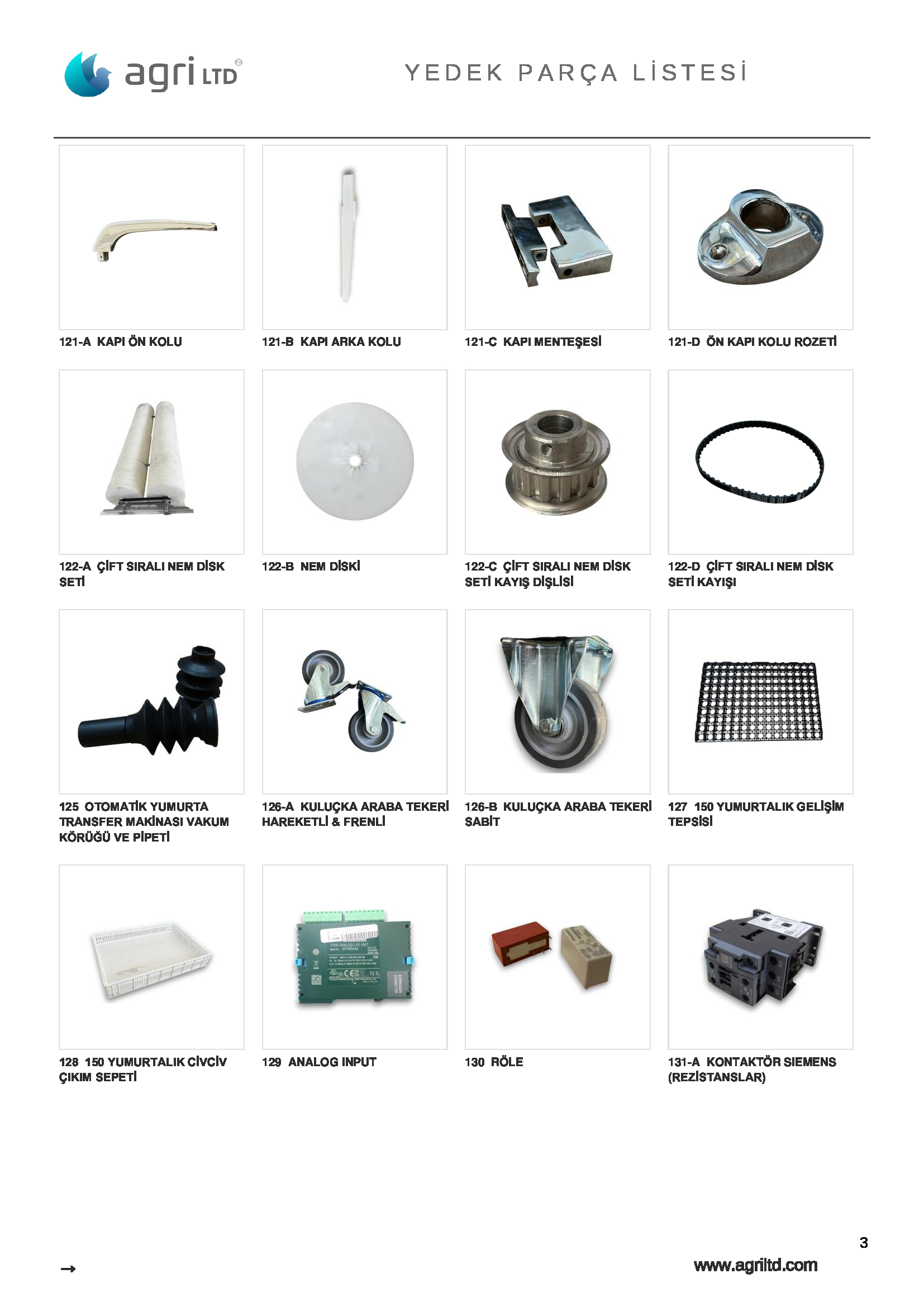 agri LTD

YEDEK PARÇA LİSTESİ

121-A KAPI ÖN KOLU

121-B KAPI ARKA KOLU

121-C KAPI MENTEŞESİ

121-D ÖN KAPI KOLU ROZETİ

122-A ÇİFT SIRALI NEM DİSK SETİ

122-B NEM DİSKİ

122-C ÇİFT SIRALI NEM DİSK SETİ KAYIŞ DİŞLİSİ

122-D ÇİFT SIRALI NEM DİSK SETİ KAYIŞI

125 OTOMATİK YUMURTA TRANSFER MAKİNASI VAKUM KÖRÜĞÜ VE PİPETİ

126-A KULUÇKA ARABA TEKERİ HAREKETLİ & FRENLİ

126-B KULUÇKA ARABA TEKERİ SABİT

127 150 YUMURTALIK GELİŞİM TEPSİSİ

128 150 YUMURTALIK CİVCİV ÇIKIM SEPETİ

129 ANALOG INPUT

130 RÖLE

131-A KONTAKTÖR SIEMENS (REZİSTANSLAR)

3

→

www.agriltd.com